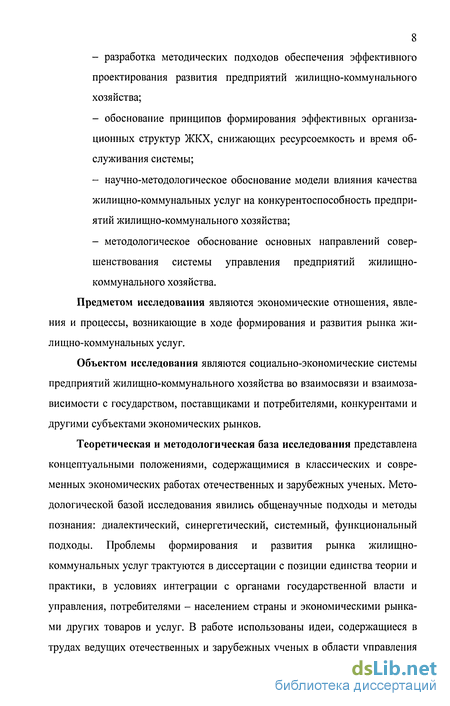 8

– разработка методических подходов обеспечения эффективного проектирования развития предприятий жилищно-коммунального хозяйства;

– обоснование принципов формирования эффективных организационных структур ЖКХ, снижающих ресурсоемкость и время обслуживания системы;

– научно-методологическое обоснование модели влияния качества жилищно-коммунальных услуг на конкурентоспособность предприятий жилищно-коммунального хозяйства;

– методологическое обоснование основных направлений совершенствования системы управления предприятий жилищно-коммунального хозяйства.

**Предметом исследования** являются экономические отношения, явления и процессы, возникающие в ходе формирования и развития рынка жилищно-коммунальных услуг.

**Объектом исследования** являются социально-экономические системы предприятий жилищно-коммунального хозяйства во взаимосвязи и взаимозависимости с государством, поставщиками и потребителями, конкурентами и другими субъектами экономических рынков.

**Теоретическая и методологическая база исследования** представлена концептуальными положениями, содержащимися в классических и современных экономических работах отечественных и зарубежных ученых. Методологической базой исследования явились общенаучные подходы и методы познания: диалектический, синергетический, системный, функциональный подходы. Проблемы формирования и развития рынка жилищно-коммунальных услуг трактуются в диссертации с позиции единства теории и практики, в условиях интеграции с органами государственной власти и управления, потребителями – населением страны и экономическими рынками других товаров и услуг. В работе использованы идеи, содержащиеся в трудах ведущих отечественных и зарубежных ученых в области управления

dsLib.net
библиотека диссертаций